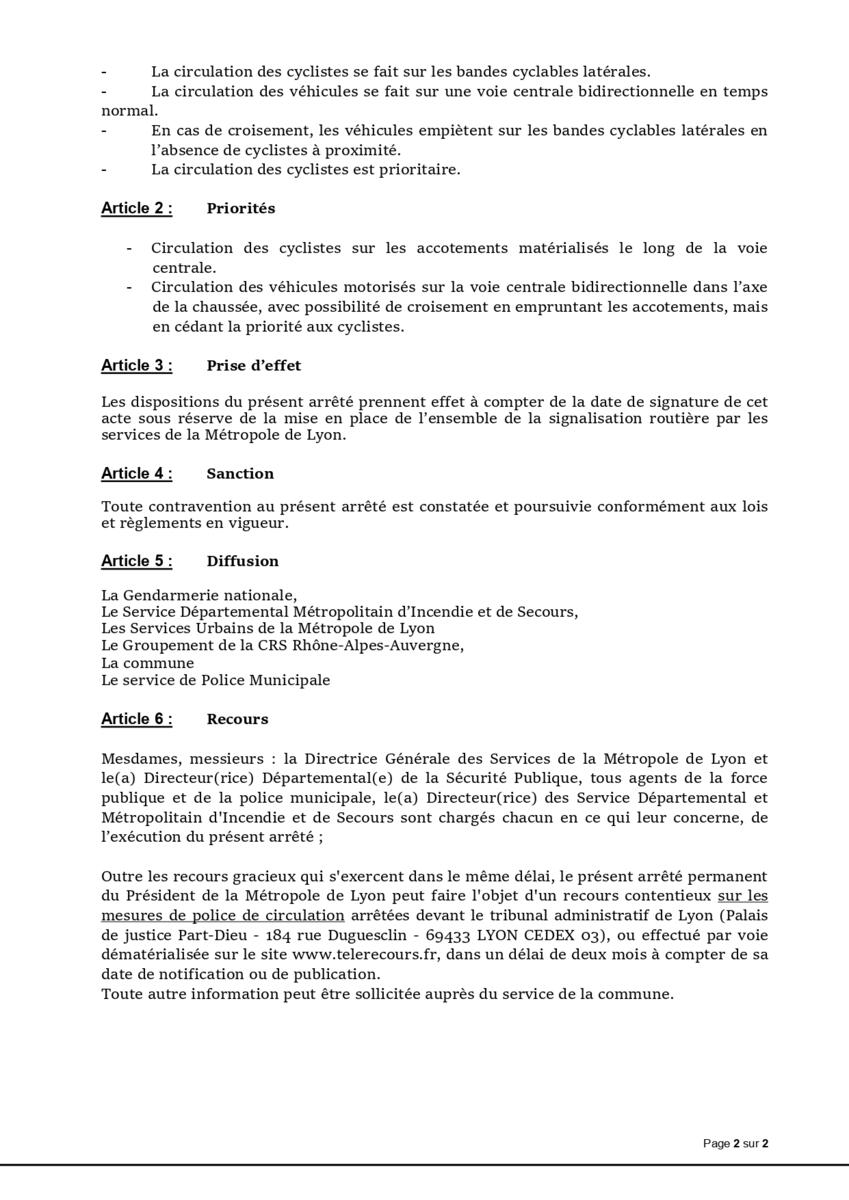 - La circulation des cyclistes se fait sur les bandes cyclables latérales.
- La circulation des véhicules se fait sur une voie centrale bidirectionnelle en temps normal.
- En cas de croisement, les véhicules empiètent sur les bandes cyclables latérales en l'absence de cyclistes à proximité.
- La circulation des cyclistes est prioritaire.

Article 2 : Priorités

- Circulation des cyclistes sur les accotements matérialisés le long de la voie centrale.
- Circulation des véhicules motorisés sur la voie centrale bidirectionnelle dans l'axe de la chaussée, avec possibilité de croisement en empruntant les accotements, mais en cédant la priorité aux cyclistes.

Article 3 : Prise d'effet

Les dispositions du présent arrêté prennent effet à compter de la date de signature de cet acte sous réserve de la mise en place de l'ensemble de la signalisation routière par les services de la Métropole de Lyon.

Article 4 : Sanction

Toute contravention au présent arrêté est constatée et poursuivie conformément aux lois et règlements en vigueur.

Article 5 : Diffusion

La Gendarmerie nationale,
Le Service Départemental Métropolitain d'Incendie et de Secours,
Les Services Urbains de la Métropole de Lyon
Le Groupement de la CRS Rhône-Alpes-Auvergne,
La commune
Le service de Police Municipale

Article 6 : Recours

Mesdames, messieurs : la Directrice Générale des Services de la Métropole de Lyon et le(a) Directeur(rice) Départemental(e) de la Sécurité Publique, tous agents de la force publique et de la police municipale, le(a) Directeur(rice) des Service Départemental et Métropolitain d'Incendie et de Secours sont chargés chacun en ce qui leur concerne, de l'exécution du présent arrêté ;

Outre les recours gracieux qui s'exercent dans le même délai, le présent arrêté permanent du Président de la Métropole de Lyon peut faire l'objet d'un recours contentieux sur les mesures de police de circulation arrêtées devant le tribunal administratif de Lyon (Palais de justice Part-Dieu - 184 rue Duguesclin - 69433 LYON CEDEX 03), ou effectué par voie dématérialisée sur le site www.telerecours.fr, dans un délai de deux mois à compter de sa date de notification ou de publication.
Toute autre information peut être sollicitée auprès du service de la commune.

Page 2 sur 2